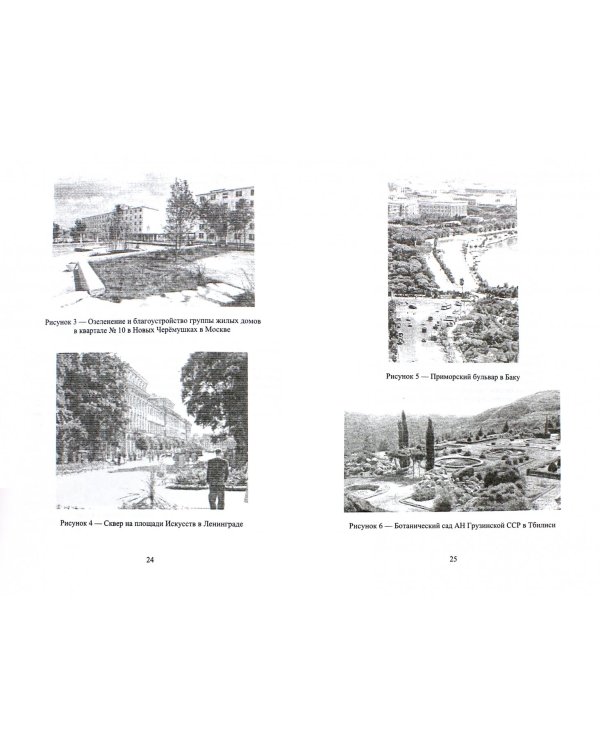 Рисунок 3 — Озеленение и благоустройство группы жилых домов в квартале № 10 в Новых Черёмушках в Москве

Рисунок 4 — Сквер на площади Искусств в Ленинграде

24

Рисунок 5 — Приморский бульвар в Баку

Рисунок 6 — Ботанический сад АН Грузинской ССР в Тбилиси

25